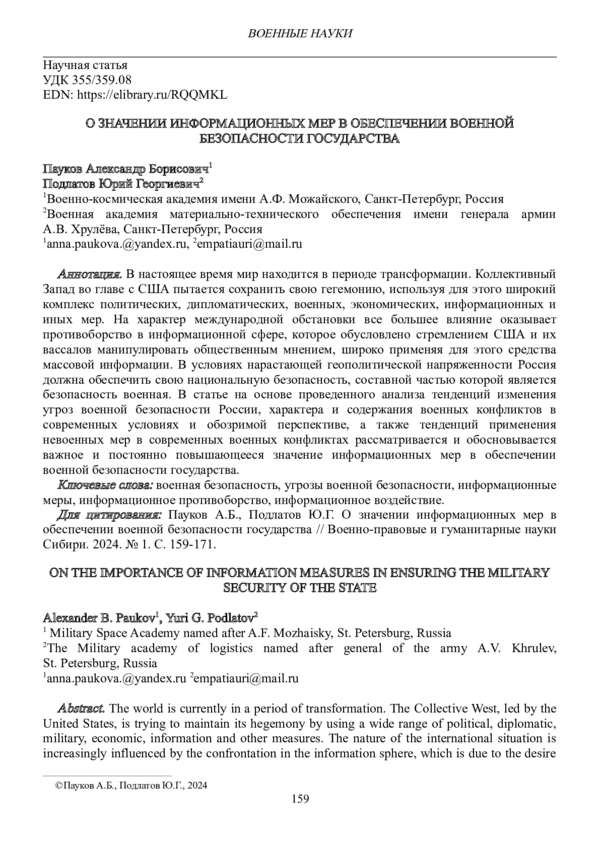 ВОЕННЫЕ НАУКИ

Научная статья
УДК 355/359.08
EDN: https://elibrary.ru/RQQMKL

О ЗНАЧЕНИИ ИНФОРМАЦИОННЫХ МЕР В ОБЕСПЕЧЕНИИ ВОЕННОЙ БЕЗОПАСНОСТИ ГОСУДАРСТВА

Пауков Александр Борисович$^1$
Подлатов Юрий Георгиевич$^2$
$^1$Военно-космическая академия имени А.Ф. Можайского, Санкт-Петербург, Россия
$^2$Военная академия материально-технического обеспечения имени генерала армии А.В. Хрулёва, Санкт-Петербург, Россия
$^1$anna.paukova.@yandex.ru, $^2$empatiauri@mail.ru

Аннотация. В настоящее время мир находится в периоде трансформации. Коллективный Запад во главе с США пытается сохранить свою гегемонию, используя для этого широкий комплекс политических, дипломатических, военных, экономических, информационных и иных мер. На характер международной обстановки все большее влияние оказывает противоборство в информационной сфере, которое обусловлено стремлением США и их вассалов манипулировать общественным мнением, широко применяя для этого средства массовой информации. В условиях нарастающей геополитической напряженности Россия должна обеспечить свою национальную безопасность, составной частью которой является безопасность военная. В статье на основе проведенного анализа тенденций изменения угроз военной безопасности России, характера и содержания военных конфликтов в современных условиях и обозримой перспективе, а также тенденций применения невоенных мер в современных военных конфликтах рассматривается и обосновывается важное и постоянно повышающееся значение информационных мер в обеспечении военной безопасности государства.
Ключевые слова: военная безопасность, угрозы военной безопасности, информационные меры, информационное противоборство, информационное воздействие.
Для цитирования: Пауков А.Б., Подлатов Ю.Г. О значении информационных мер в обеспечении военной безопасности государства // Военно-правовые и гуманитарные науки Сибири. 2024. № 1. С. 159-171.

ON THE IMPORTANCE OF INFORMATION MEASURES IN ENSURING THE MILITARY SECURITY OF THE STATE

Alexander B. Paukov$^1$, Yuri G. Podlatov$^2$
$^1$ Military Space Academy named after A.F. Mozhaisky, St. Petersburg, Russia
$^2$The Military academy of logistics named after general of the army A.V. Khrulev, St. Petersburg, Russia
$^1$anna.paukova.@yandex.ru $^2$empatiauri@mail.ru

Abstract. The world is currently in a period of transformation. The Collective West, led by the United States, is trying to maintain its hegemony by using a wide range of political, diplomatic, military, economic, information and other measures. The nature of the international situation is increasingly influenced by the confrontation in the information sphere, which is due to the desire

©Пауков А.Б., Подлатов Ю.Г., 2024

159